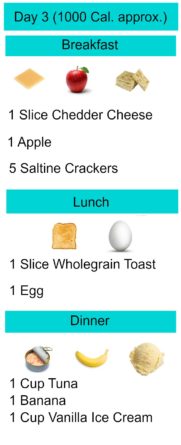 Day 3 (1000 Cal. approx.)

Breakfast

1 Slice Chedder Cheese

1 Apple

5 Saltine Crackers

Lunch

1 Slice Wholegrain Toast

1 Egg

Dinner

1 Cup Tuna
1 Banana
1 Cup Vanilla Ice Cream